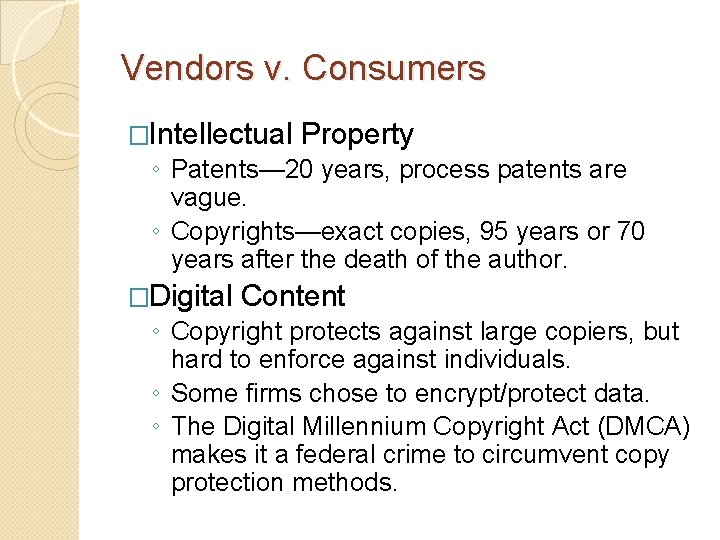 Vendors v. Consumers

□Intellectual Property

◦ Patents—20 years, process patents are vague.

◦ Copyrights—exact copies, 95 years or 70 years after the death of the author.

□Digital Content

◦ Copyright protects against large copiers, but hard to enforce against individuals.

◦ Some firms chose to encrypt/protect data.

◦ The Digital Millennium Copyright Act (DMCA) makes it a federal crime to circumvent copy protection methods.